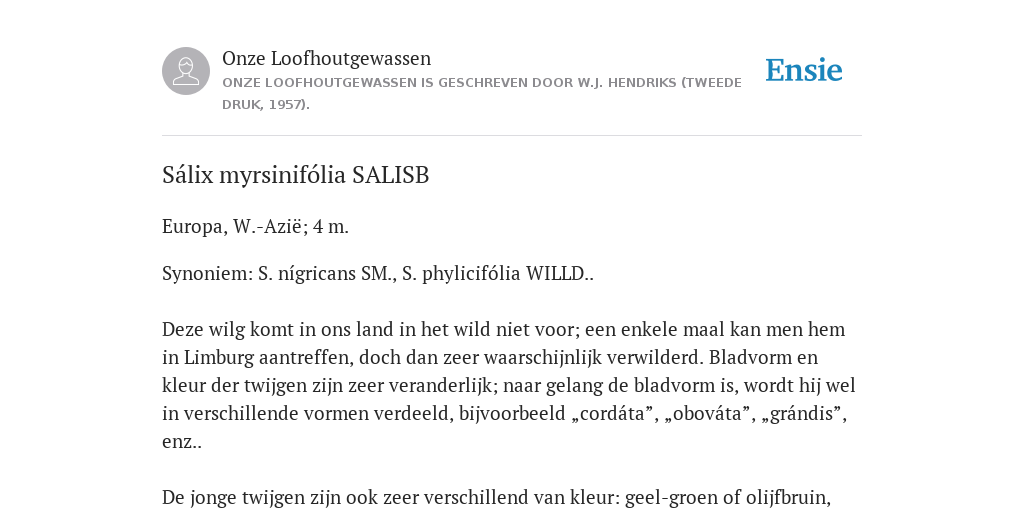 Onze Loofhoutgewassen

ONZE LOOFHOUTGEWASSEN IS GESCHREVEN DOOR W.J. HENDRIKS (TWEEDE DRUK, 1957).

Ensie

Sálix myrsinifólia SALISB

Europa, W.-Azië; 4 m.

Synoniem: S. nígricans SM., S. phylicifólia WILLD..

Deze wilg komt in ons land in het wild niet voor; een enkele maal kan men hem in Limburg aantreffen, doch dan zeer waarschijnlijk verwilderd. Bladvorm en kleur der twijgen zijn zeer veranderlijk; naar gelang de bladvorm is, wordt hij wel in verschillende vormen verdeeld, bijvoorbeeld „cordáta”, „obováta”, „grándis”, enz..

De jonge twijgen zijn ook zeer verschillend van kleur: geel-groen of olijfbruin,